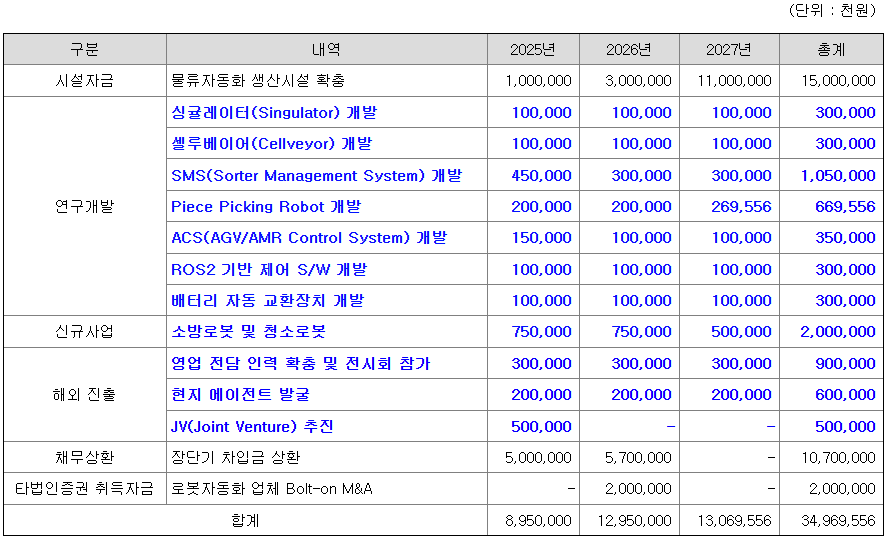 (단위 : 천원)

| 구분 | 내역 | 2025년 | 2026년 | 2027년 | 총계 |
|---|---|---|---|---|---|
| 시설자금 | 물류자동화 생산시설 확충 | 1,000,000 | 3,000,000 | 11,000,000 | 15,000,000 |
| 연구개발 | 싱귤레이터(Singulator) 개발 | 100,000 | 100,000 | 100,000 | 300,000 |
| | 셀루베이어(Cellveyor) 개발 | 100,000 | 100,000 | 100,000 | 300,000 |
| | SMS(Sorter Management System) 개발 | 450,000 | 300,000 | 300,000 | 1,050,000 |
| | Piece Picking Robot 개발 | 200,000 | 200,000 | 269,556 | 669,556 |
| | ACS(AGV/AMR Control System) 개발 | 150,000 | 100,000 | 100,000 | 350,000 |
| | ROS2 기반 제어 S/W 개발 | 100,000 | 100,000 | 100,000 | 300,000 |
| | 배터리 자동 교환장치 개발 | 100,000 | 100,000 | 100,000 | 300,000 |
| 신규사업 | 소방로봇 및 청소로봇 | 750,000 | 750,000 | 500,000 | 2,000,000 |
| 해외 진출 | 영업 전담 인력 확충 및 전시회 참가 | 300,000 | 300,000 | 300,000 | 900,000 |
| | 현지 에이전트 발굴 | 200,000 | 200,000 | 200,000 | 600,000 |
| | JV(Joint Venture) 추진 | 500,000 | - | - | 500,000 |
| 채무상환 | 장단기 차입금 상환 | 5,000,000 | 5,700,000 | - | 10,700,000 |
| 타법인증권 취득자금 | 로봇자동화 업체 Bolt-on M&A | - | 2,000,000 | - | 2,000,000 |
| 합계 | | 8,950,000 | 12,950,000 | 13,069,556 | 34,969,556 |